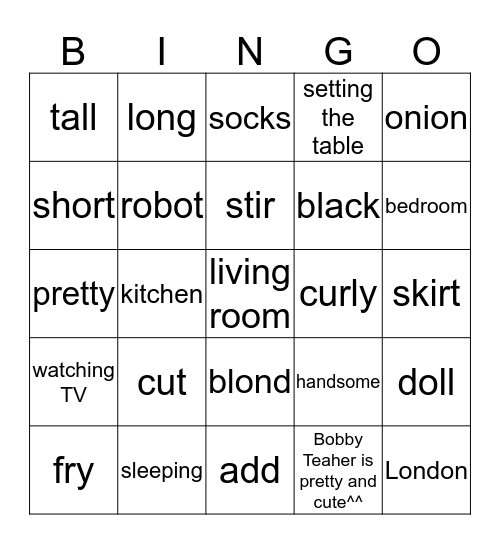 | B | I | N | G | O |
|---|---|---|---|---|
| tall | long | socks | setting the table | onion |
| short | robot | stir | black | bedroom |
| pretty | kitchen | living room | curly | skirt |
| watching TV | cut | blond | handsome | doll |
| fry | sleeping | add | Bobby Teaher is pretty and cute^^ | London |